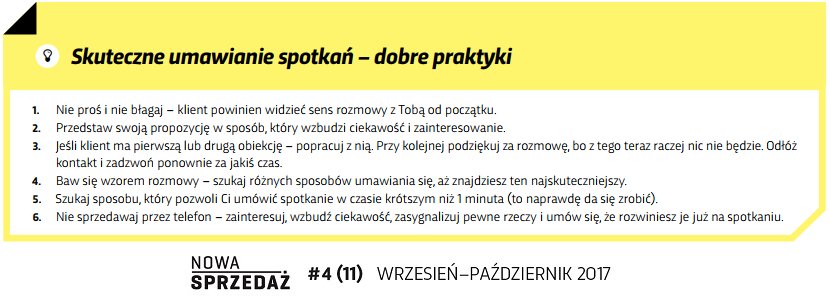 Skuteczne umawianie spotkań – dobre praktyki

1. Nie proś i nie błagaj – klient powinien widzieć sens rozmowy z Tobą od początku.
2. Przedstaw swoją propozycję w sposób, który wzbudzi ciekawość i zainteresowanie.
3. Jeśli klient ma pierwszą lub drugą obiekcję – popracuj z nią. Przy kolejnej podziękuj za rozmowę, bo z tego teraz raczej nic nie będzie. Odłóż kontakt i zadzwoń ponownie za jakiś czas.
4. Baw się wzorem rozmowy – szukaj różnych sposobów umawiania się, aż znajdziesz ten najskuteczniejszy.
5. Szukaj sposobu, który pozwoli Ci umówić spotkanie w czasie krótszym niż 1 minuta (to naprawdę da się zrobić).
6. Nie sprzedawaj przez telefon – zainteresuj, wzbudź ciekawość, zasygnalizuj pewne rzeczy i umów się, że rozwiniesz je już na spotkaniu.

NOWA SPRZEDAŻ #4 (11) WRZESIEŃ–PAŹDZIERNIK 2017